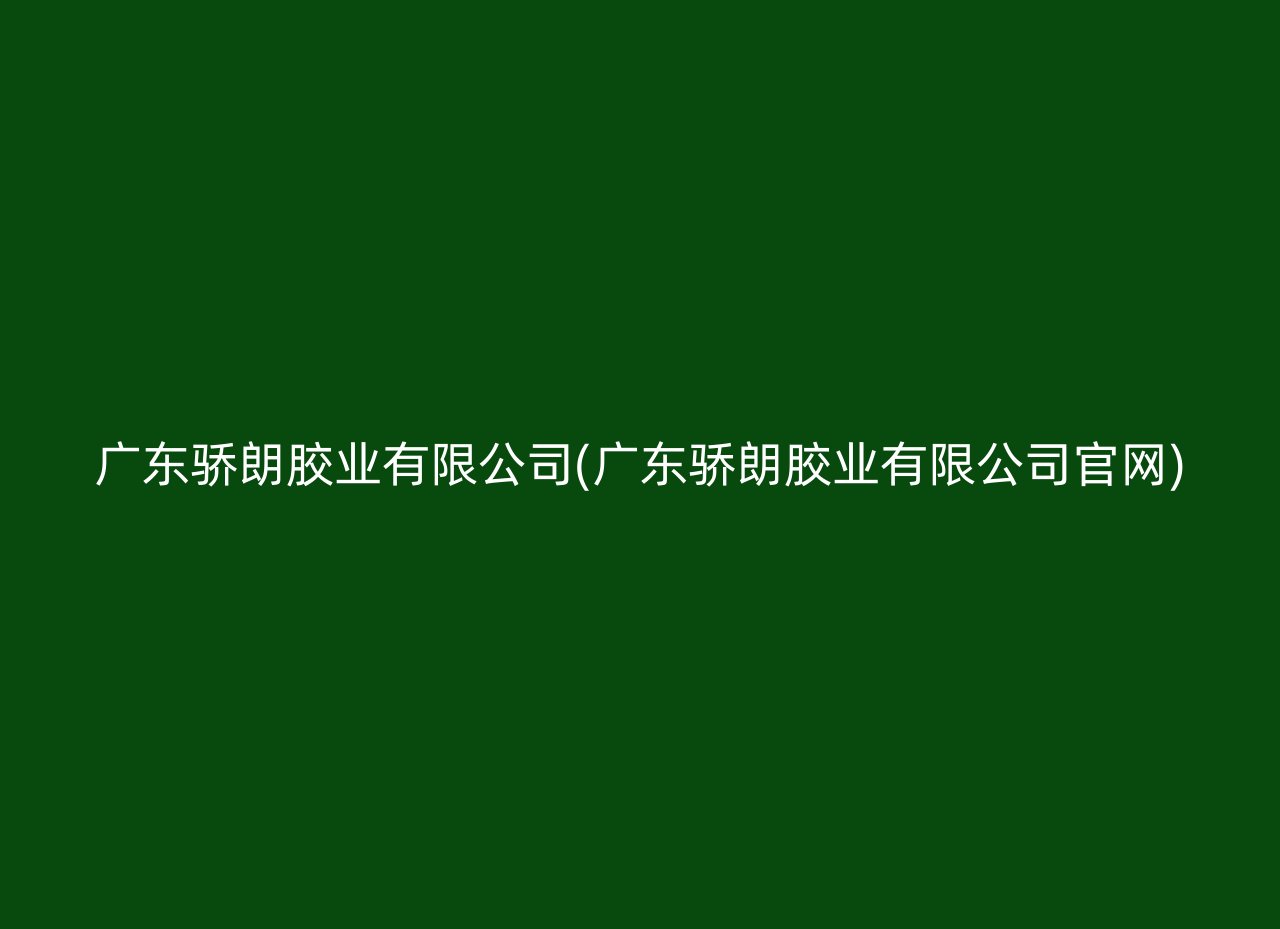 广东骄朗胶业有限公司(广东骄朗胶业有限公司官网)